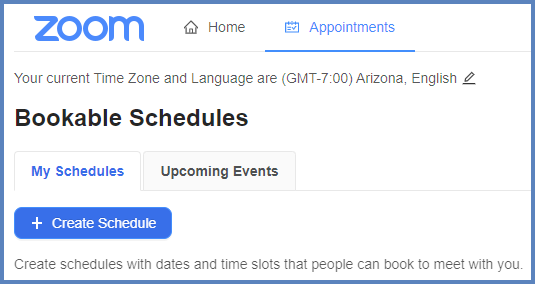 zoom Home Appointments

Your current Time Zone and Language are (GMT-7:00) Arizona, English

Bookable Schedules

My Schedules

Upcoming Events

+ Create Schedule

Create schedules with dates and time slots that people can book to meet with you.